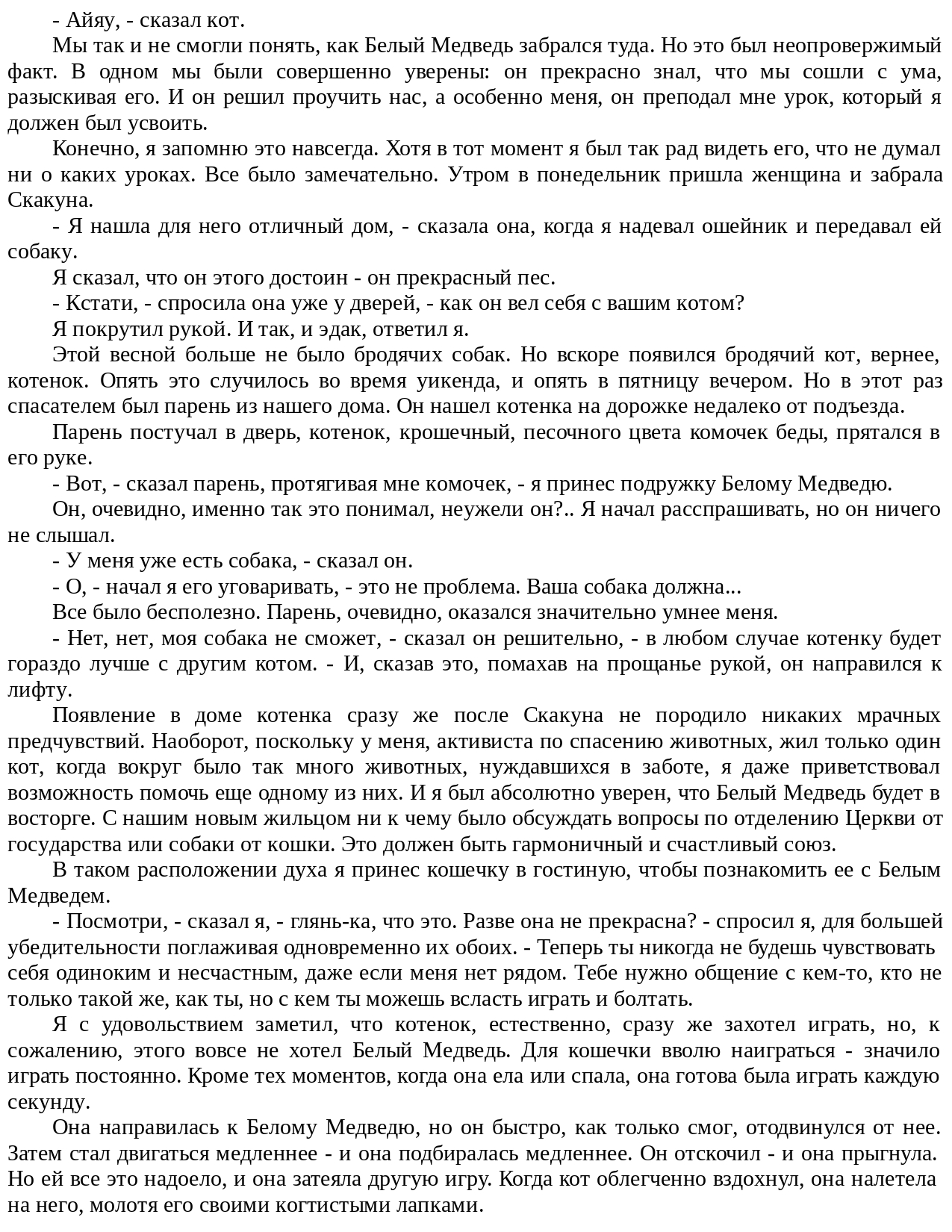 - Айяу, - сказал кот.

Мы так и не смогли понять, как Белый Медведь забрался туда. Но это был неопровержимый факт. В одном мы были совершенно уверены: он прекрасно знал, что мы сошли с ума, разыскивая его. И он решил проучить нас, а особенно меня, он преподал мне урок, который я должен был усвоить.

Конечно, я запомню это навсегда. Хотя в тот момент я был так рад видеть его, что не думал ни о каких уроках. Все было замечательно. Утром в понедельник пришла женщина и забрала Скакуна.

- Я нашла для него отличный дом, - сказала она, когда я надевал ошейник и передавал ей собаку.

Я сказал, что он этого достоин - он прекрасный пес.

- Кстати, - спросила она уже у дверей, - как он вел себя с вашим котом?

Я покрутил рукой. И так, и эдак, ответил я.

Этой весной больше не было бродячих собак. Но вскоре появился бродячий кот, вернее, котенок. Опять это случилось во время уикенда, и опять в пятницу вечером. Но в этот раз спасателем был парень из нашего дома. Он нашел котенка на дорожке недалеко от подъезда.

Парень постучал в дверь, котенок, крошечный, песочного цвета комочек беды, прятался в его руке.

- Вот, - сказал парень, протягивая мне комочек, - я принес подружку Белому Медведю.

Он, очевидно, именно так это понимал, неужели он?.. Я начал расспрашивать, но он ничего не слышал.

- У меня уже есть собака, - сказал он.

- О, - начал я его уговаривать, - это не проблема. Ваша собака должна...

Все было бесполезно. Парень, очевидно, оказался значительно умнее меня.

- Нет, нет, моя собака не сможет, - сказал он решительно, - в любом случае котенку будет гораздо лучше с другим котом. - И, сказав это, помахав на прощанье рукой, он направился к лифту.

Появление в доме котенка сразу же после Скакуна не породило никаких мрачных предчувствий. Наоборот, поскольку у меня, активиста по спасению животных, жил только один кот, когда вокруг было так много животных, нуждавшихся в заботе, я даже приветствовал возможность помочь еще одному из них. И я был абсолютно уверен, что Белый Медведь будет в восторге. С нашим новым жильцом ни к чему было обсуждать вопросы по отделению Церкви от государства или собаки от кошки. Это должен быть гармоничный и счастливый союз.

В таком расположении духа я принес кошечку в гостиную, чтобы познакомить ее с Белым Медведем.

- Посмотри, - сказал я, - глянь-ка, что это. Разве она не прекрасна? - спросил я, для большей убедительности поглаживая одновременно их обоих. - Теперь ты никогда не будешь чувствовать себя одиноким и несчастным, даже если меня нет рядом. Тебе нужно общение с кем-то, кто не только такой же, как ты, но с кем ты можешь всласть играть и болтать.

Я с удовольствием заметил, что котенок, естественно, сразу же захотел играть, но, к сожалению, этого вовсе не хотел Белый Медведь. Для кошечки вволю наиграться - значило играть постоянно. Кроме тех моментов, когда она ела или спала, она готова была играть каждую секунду.

Она направилась к Белому Медведю, но он быстро, как только смог, отодвинулся от нее. Затем стал двигаться медленнее - и она подбиралась медленнее. Он отскочил - и она прыгнула. Но ей все это надоело, и она затеяла другую игру. Когда кот облегченно вздохнул, она налетела на него, молотя его своими когтистыми лапками.